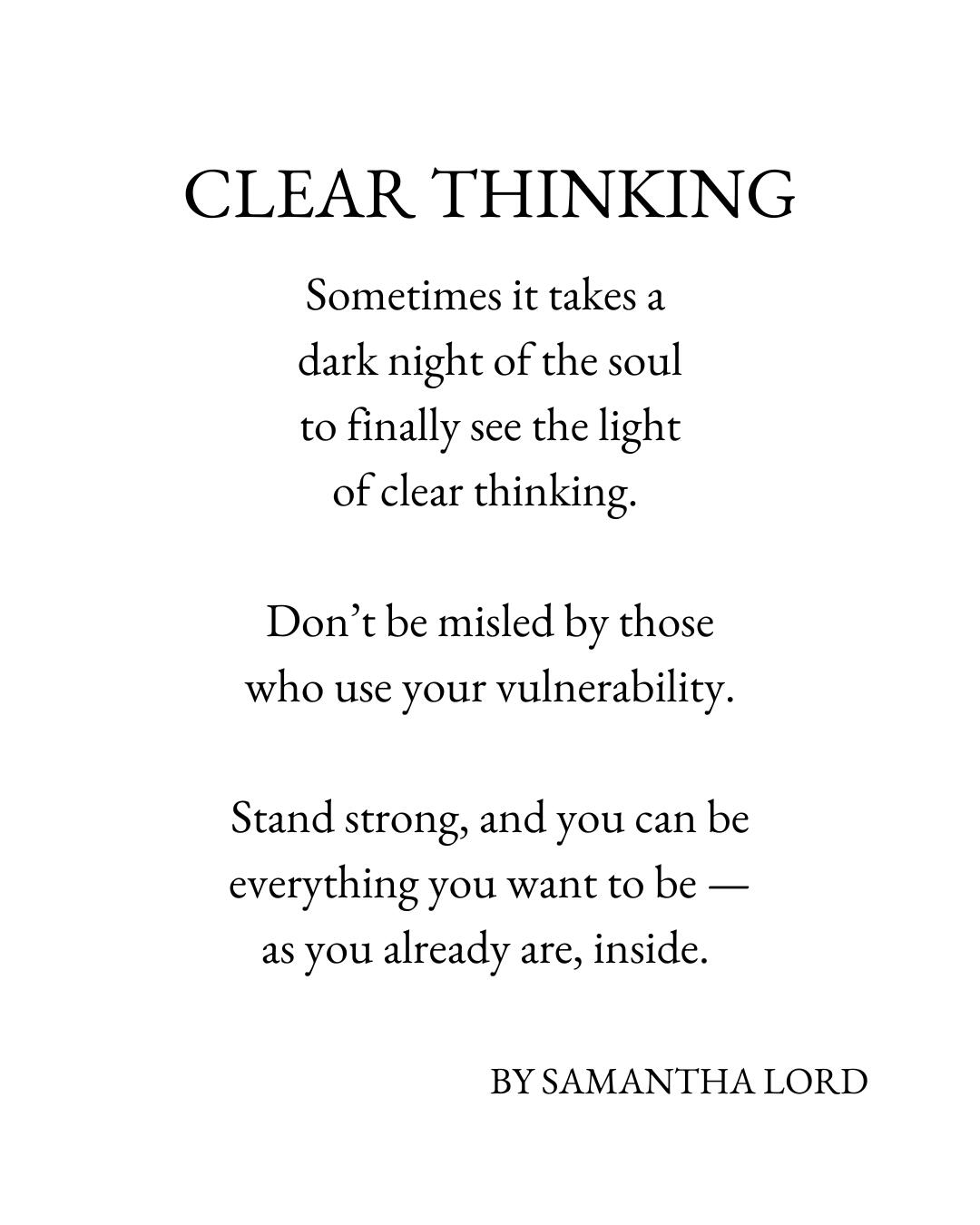 CLEAR THINKING

Sometimes it takes a
dark night of the soul
to finally see the light
of clear thinking.

Don’t be misled by those
who use your vulnerability.

Stand strong, and you can be
everything you want to be —
as you already are, inside.

BY SAMANTHA LORD